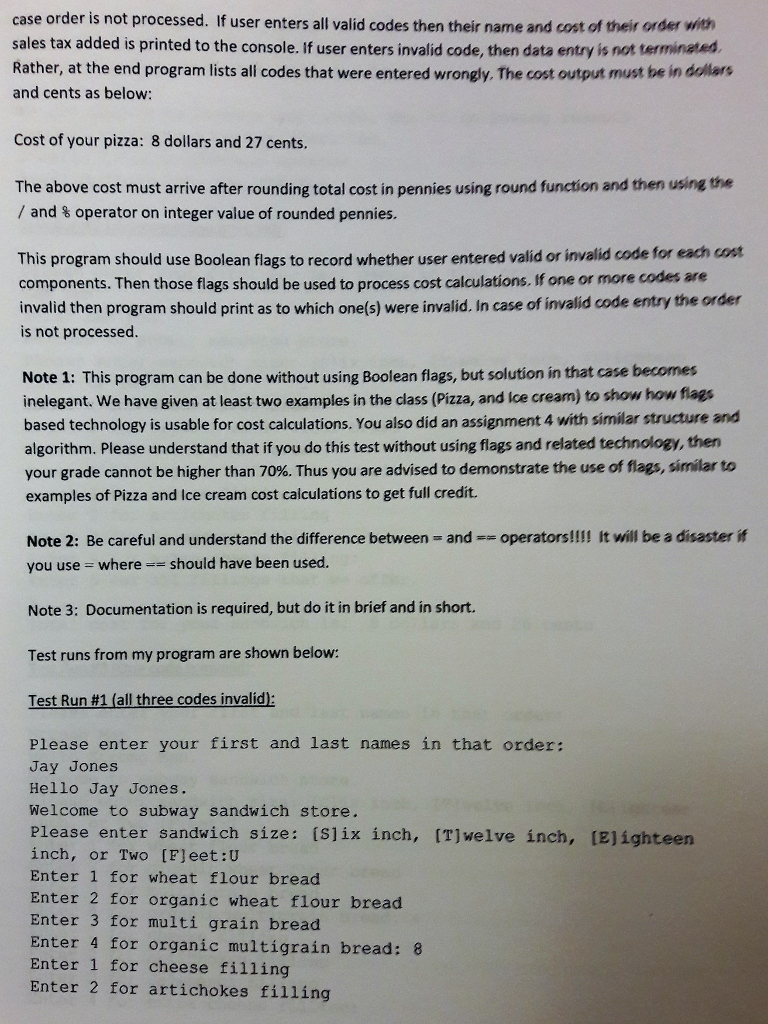 case order is not processed. If user enters all valid codes then their name and cost of their order with sales tax added is printed to the console. If user enters invalid code, then data entry is not terminated. Rather, at the end program lists all codes that were entered wrongly. The cost output must be in dollars and cents as below:

Cost of your pizza: 8 dollars and 27 cents.

The above cost must arrive after rounding total cost in pennies using round function and then using the / and % operator on integer value of rounded pennies.

This program should use Boolean flags to record whether user entered valid or invalid code for each cost components. Then those flags should be used to process cost calculations. If one or more codes are invalid then program should print as to which one(s) were invalid. In case of invalid code entry the order is not processed.

Note 1: This program can be done without using Boolean flags, but solution in that case becomes inelegant. We have given at least two examples in the class (Pizza, and Ice cream) to show how flags based technology is usable for cost calculations. You also did an assignment 4 with similar structure and algorithm. Please understand that if you do this test without using flags and related technology, then your grade cannot be higher than 70%. Thus you are advised to demonstrate the use of flags, similar to examples of Pizza and Ice cream cost calculations to get full credit.

Note 2: Be careful and understand the difference between = and == operators!!!! It will be a disaster if you use = where == should have been used.

Note 3: Documentation is required, but do it in brief and in short.

Test runs from my program are shown below:

Test Run #1 (all three codes invalid):

Please enter your first and last names in that order:
Jay Jones
Hello Jay Jones.
Welcome to subway sandwich store.
Please enter sandwich size: [S]ix inch, [T]welve inch, [E]ighteen inch, or Two [F]eet:U
Enter 1 for wheat flour bread
Enter 2 for organic wheat flour bread
Enter 3 for multi grain bread
Enter 4 for organic multigrain bread: 8
Enter 1 for cheese filling
Enter 2 for artichokes filling